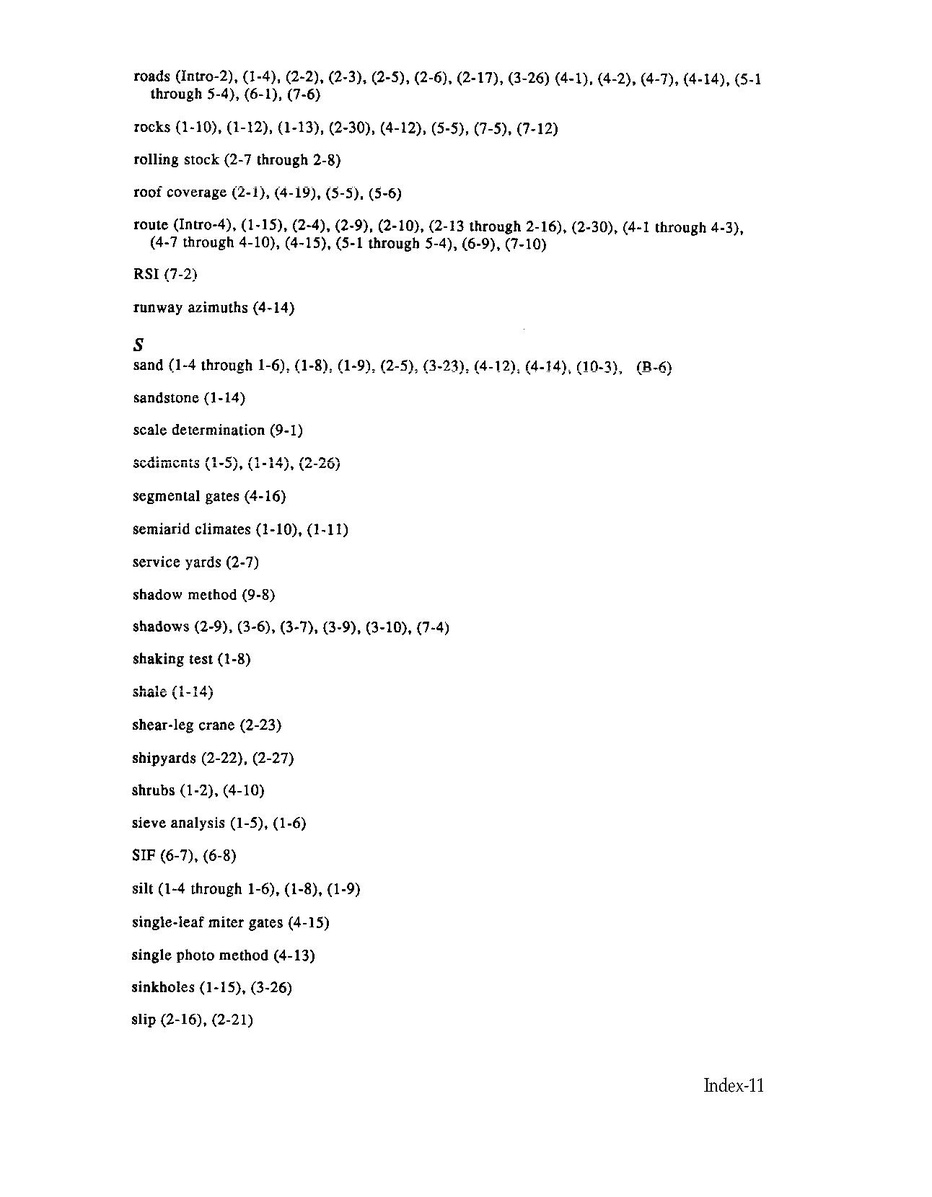 roads (Intro-2), (1-4), (2-2), (2-3), (2-5), (2-6), (2-17), (3-26) (4-1), (4-2), (4-7), (4-14), (5-1 through 5-4), (6-1), (7-6)

rocks (1-10), (1-12), (1-13), (2-30), (4-12), (5-5), (7-5), (7-12)

rolling stock (2-7 through 2-8)

roof coverage (2-1), (4-19), (5-5), (5-6)

route (Intro-4), (1-15), (2-4), (2-9), (2-10), (2-13 through 2-16), (2-30), (4-1 through 4-3), (4-7 through 4-10), (4-15), (5-1 through 5-4), (6-9), (7-10)

RSI (7-2)

runway azimuths (4-14)

S

sand (1-4 through 1-6), (1-8), (1-9), (2-5), (3-23), (4-12), (4-14), (10-3), (B-6)

sandstone (1-14)

scale determination (9-1)

sediments (1-5), (1-14), (2-26)

segmental gates (4-16)

semiarid climates (1-10), (1-11)

service yards (2-7)

shadow method (9-8)

shadows (2-9), (3-6), (3-7), (3-9), (3-10), (7-4)

shaking test (1-8)

shale (1-14)

shear-leg crane (2-23)

shipyards (2-22), (2-27)

shrubs (1-2), (4-10)

sieve analysis (1-5), (1-6)

SIF (6-7), (6-8)

silt (1-4 through 1-6), (1-8), (1-9)

single-leaf miter gates (4-15)

single photo method (4-13)

sinkholes (1-15), (3-26)

slip (2-16), (2-21)

Index-11